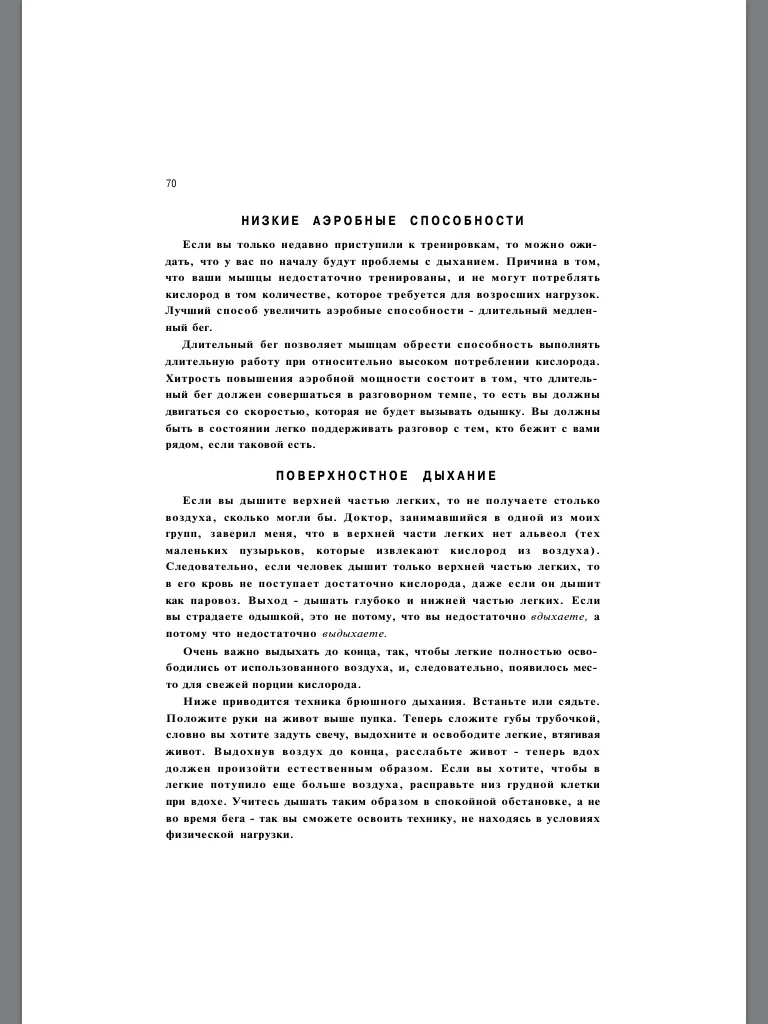 70

НИЗКИЕ АЭРОБНЫЕ СПОСОБНОСТИ

Если вы только недавно приступили к тренировкам, то можно ожидать, что у вас по началу будут проблемы с дыханием. Причина в том, что ваши мышцы недостаточно тренированы, и не могут потреблять кислород в том количестве, которое требуется для возросших нагрузок. Лучший способ увеличить аэробные способности - длительный медленный бег.

Длительный бег позволяет мышцам обрести способность выполнять длительную работу при относительно высоком потреблении кислорода. Хитрость повышения аэробной мощности состоит в том, что длительный бег должен совершаться в разговорном темпе, то есть вы должны двигаться со скоростью, которая не будет вызывать одышку. Вы должны быть в состоянии легко поддерживать разговор с тем, кто бежит с вами рядом, если таковой есть.

ПОВЕРХНОСТНОЕ ДЫХАНИЕ

Если вы дышите верхней частью легких, то не получаете столько воздуха, сколько могли бы. Доктор, занимавшийся в одной из моих групп, заверил меня, что в верхней части легких нет альвеол (тех маленьких пузырьков, которые извлекают кислород из воздуха). Следовательно, если человек дышит только верхней частью легких, то в его кровь не поступает достаточно кислорода, даже если он дышит как паровоз. Выход - дышать глубоко и нижней частью легких. Если вы страдаете одышкой, это не потому, что вы недостаточно вдыхаете, а потому что недостаточно выдыхаете.

Очень важно выдыхать до конца, так, чтобы легкие полностью освободились от использованного воздуха, и, следовательно, появилось место для свежей порции кислорода.

Ниже приводится техника брюшного дыхания. Встаньте или сядьте. Положите руки на живот выше пупка. Теперь сложите губы трубочкой, словно вы хотите задуть свечу, выдохните и освободите легкие, втягивая живот. Выдохнув воздух до конца, расслабьте живот - теперь вдох должен произойти естественным образом. Если вы хотите, чтобы в легкие потупило еще больше воздуха, расправьте низ грудной клетки при вдохе. Учитесь дышать таким образом в спокойной обстановке, а не во время бега - так вы сможете освоить технику, не находясь в условиях физической нагрузки.